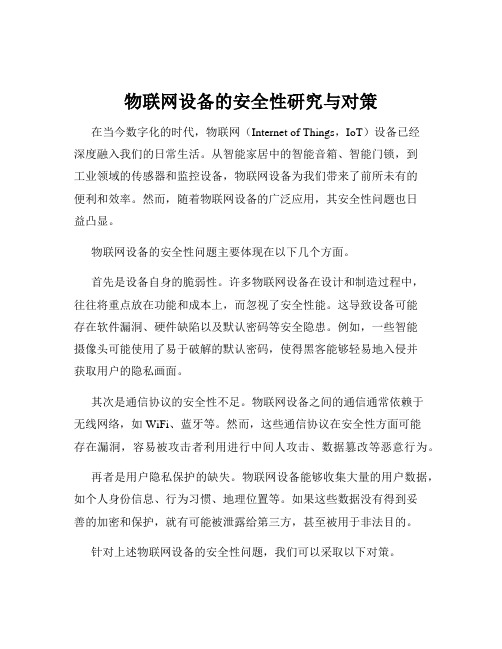 物联网设备的安全性研究与对策

在当今数字化的时代，物联网（Internet of Things，IoT）设备已经深度融入我们的日常生活。从智能家居中的智能音箱、智能门锁，到工业领域的传感器和监控设备，物联网设备为我们带来了前所未有的便利和效率。然而，随着物联网设备的广泛应用，其安全性问题也日益凸显。

物联网设备的安全性问题主要体现在以下几个方面。

首先是设备自身的脆弱性。许多物联网设备在设计和制造过程中，往往将重点放在功能和成本上，而忽视了安全性能。这导致设备可能存在软件漏洞、硬件缺陷以及默认密码等安全隐患。例如，一些智能摄像头可能使用了易于破解的默认密码，使得黑客能够轻易地入侵并获取用户的隐私画面。

其次是通信协议的安全性不足。物联网设备之间的通信通常依赖于无线网络，如 WiFi、蓝牙等。然而，这些通信协议在安全性方面可能存在漏洞，容易被攻击者利用进行中间人攻击、数据篡改等恶意行为。

再者是用户隐私保护的缺失。物联网设备能够收集大量的用户数据，如个人身份信息、行为习惯、地理位置等。如果这些数据没有得到妥善的加密和保护，就有可能被泄露给第三方，甚至被用于非法目的。

针对上述物联网设备的安全性问题，我们可以采取以下对策。